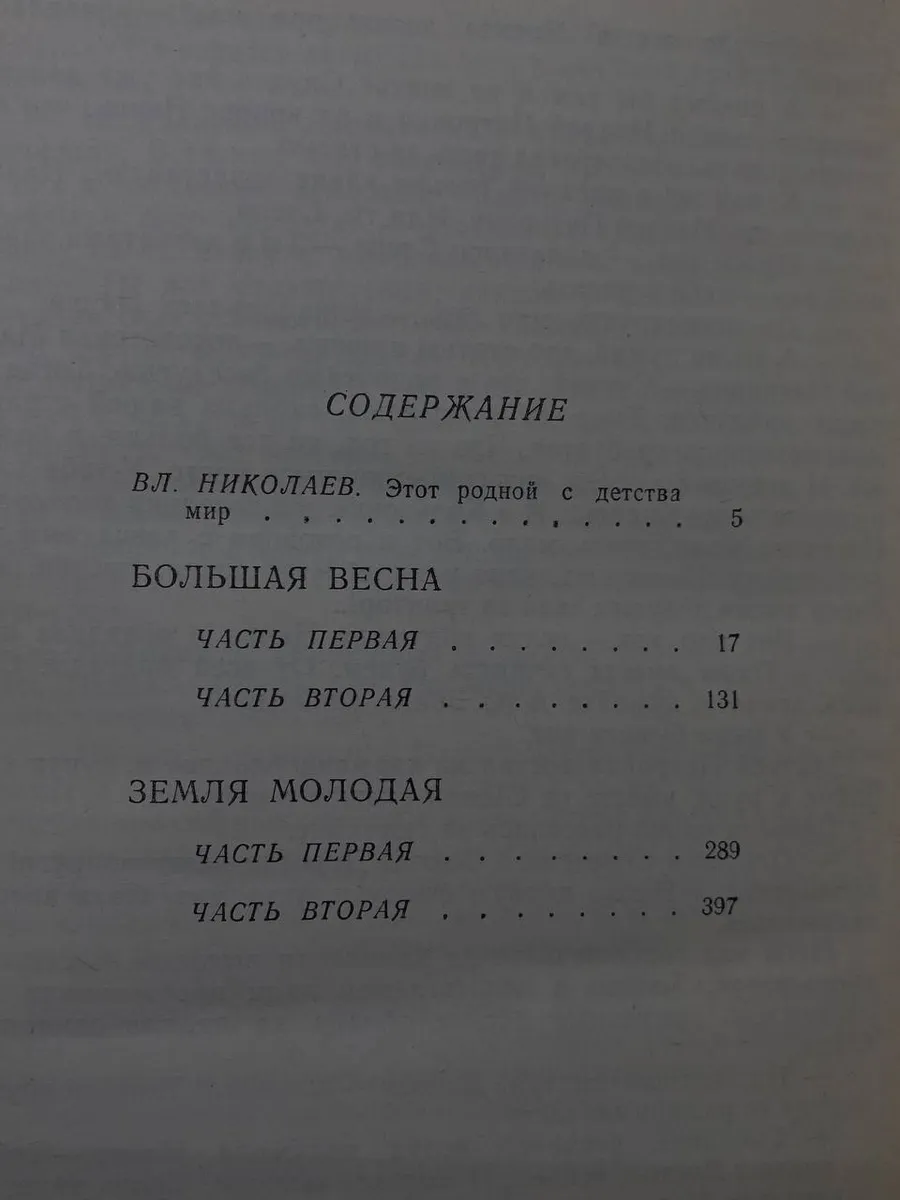 СОДЕРЖАНИЕ

ВЛ. НИКОЛАЕВ. Этот родной с детства мир 5

БОЛЬШАЯ ВЕСНА

ЧАСТЬ ПЕРВАЯ 17

ЧАСТЬ ВТОРАЯ 131

ЗЕМЛЯ МОЛОДАЯ

ЧАСТЬ ПЕРВАЯ 289

ЧАСТЬ ВТОРАЯ 397